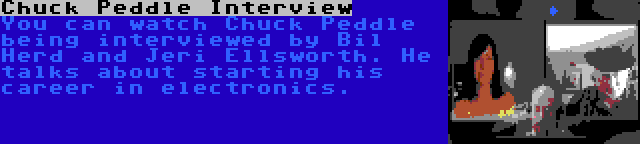 Chuck Peddle Interview

You can watch Chuck Peddle being interviewed by Bil Herd and Jeri Ellsworth. He talks about starting his career in electronics.